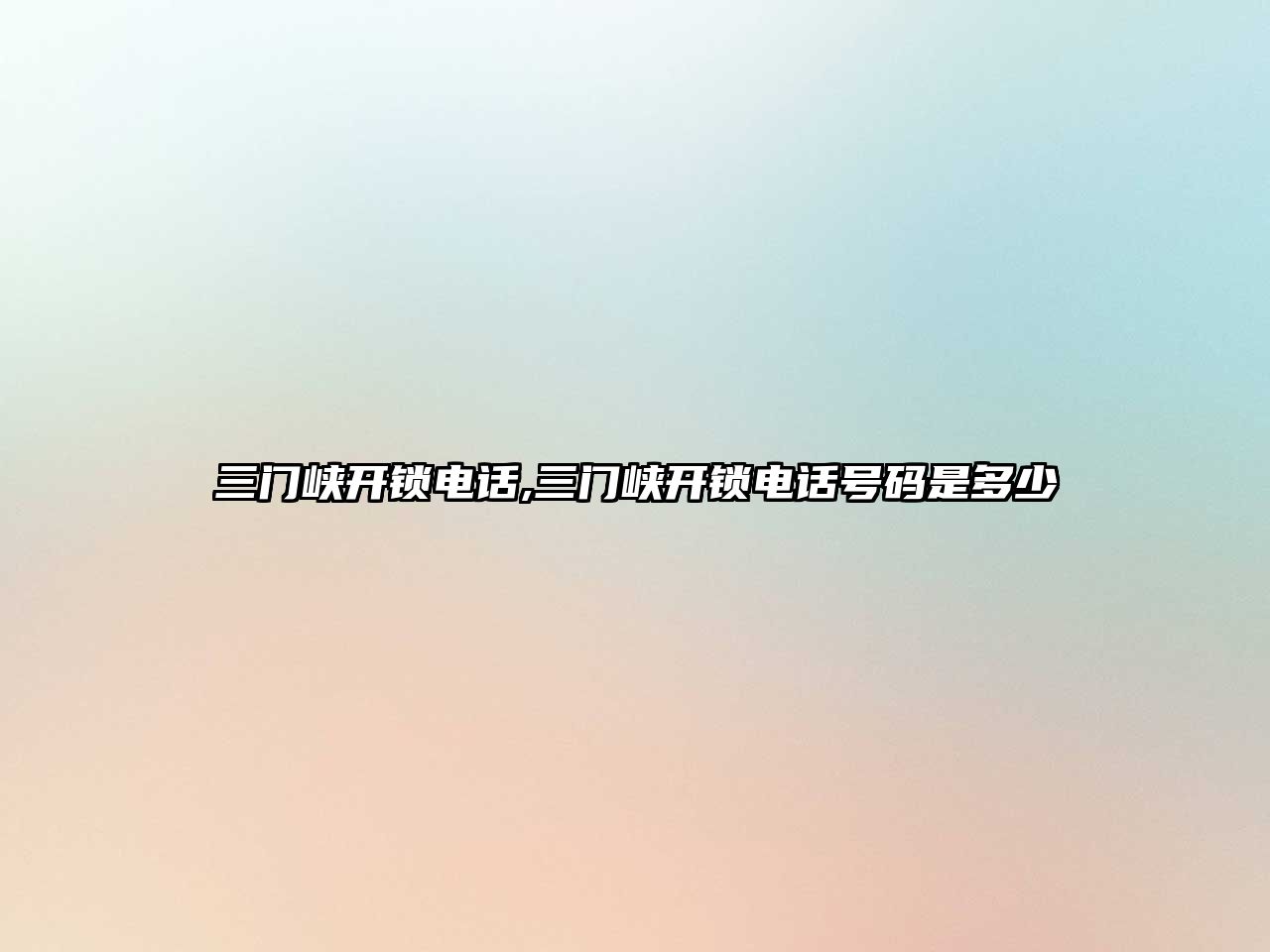 三门峡开锁电话,三门峡开锁电话号码是多少